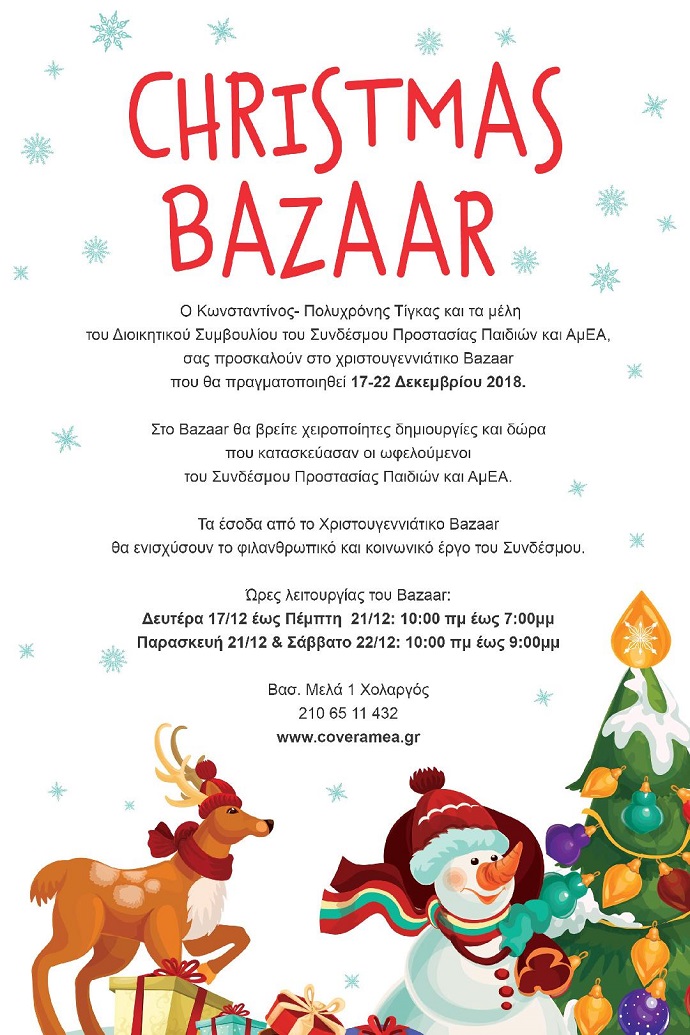 CHRISTMAS BAZAAR

Ο Κωνσταντίνος- Πολυχρόνης Τίγκας και τα μέλη του Διοικητικού Συμβουλίου του Συνδέσμου Προστασίας Παιδιών και ΑμΕΑ, σας προσκαλούν στο χριστουγεννιάτικο Bazaar που θα πραγματοποιηθεί 17-22 Δεκεμβρίου 2018.

Στο Bazaar θα βρείτε χειροποίητες δημιουργίες και δώρα που κατασκεύασαν οι ωφελούμενοι του Συνδέσμου Προστασίας Παιδιών και ΑμΕΑ.

Τα έσοδα από το Χριστουγεννιάτικο Bazaar θα ενισχύσουν το φιλανθρωπικό και κοινωνικό έργο του Συνδέσμου.

Ώρες λειτουργίας του Bazaar:
Δευτέρα 17/12 έως Πέμπτη 21/12: 10:00 πμ έως 7:00μμ
Παρασκευή 21/12 & Σάββατο 22/12: 10:00 πμ έως 9:00μμ

Βασ. Μελά 1 Χολαργός
210 65 11 432
www.coveramea.gr